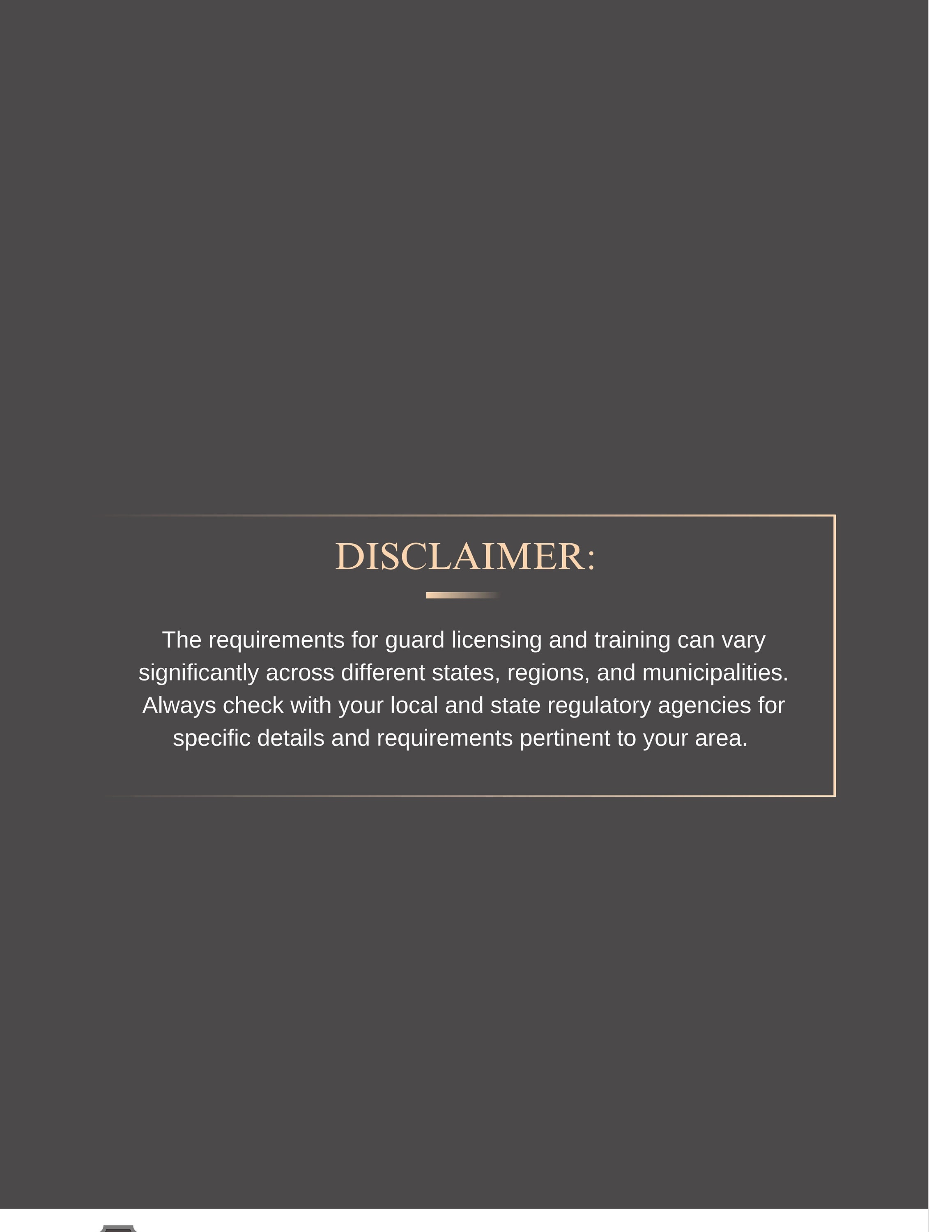 DISCLAIMER:

The requirements for guard licensing and training can vary significantly across different states, regions, and municipalities. Always check with your local and state regulatory agencies for specific details and requirements pertinent to your area.